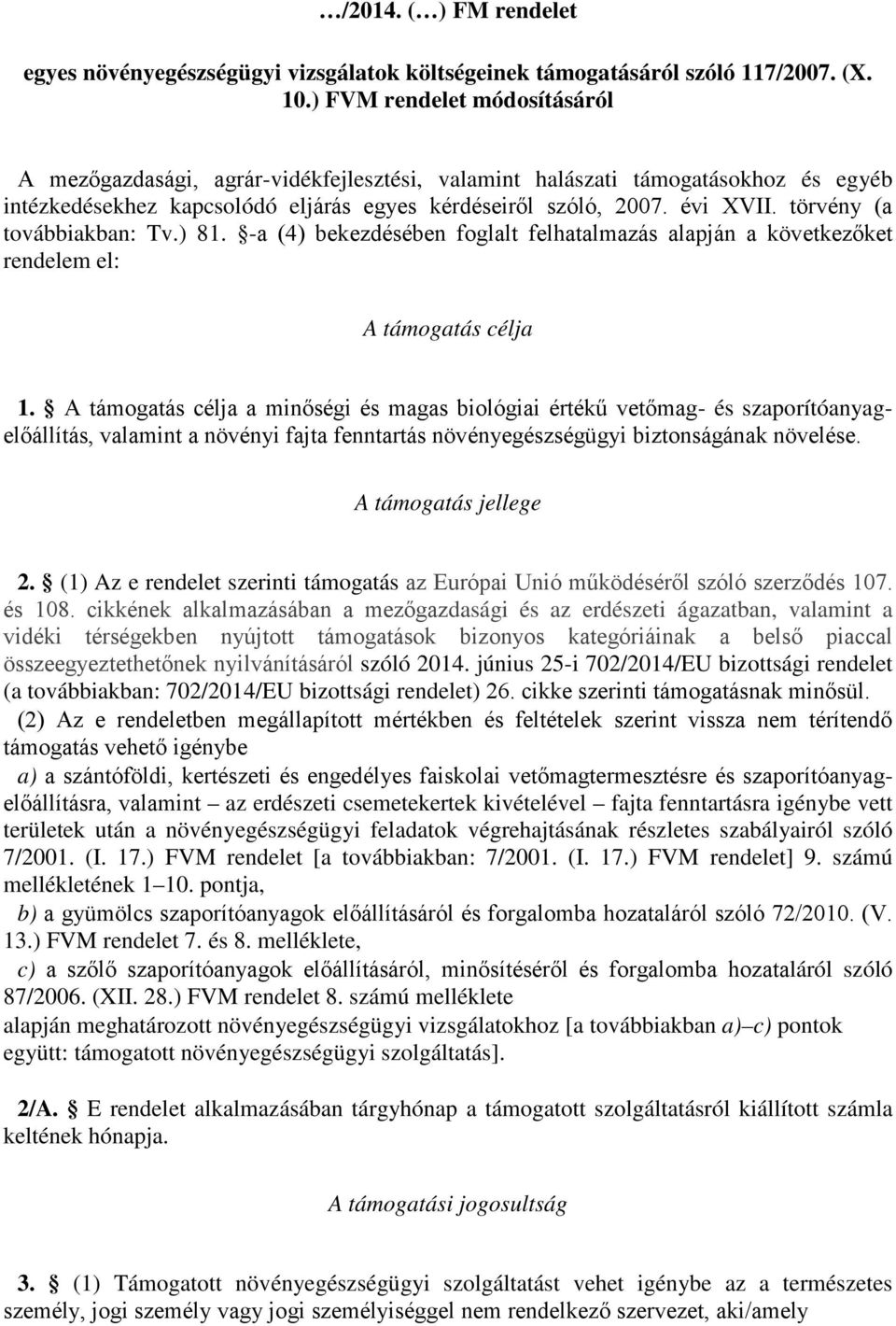 …/2014. (…) FM rendelet

egyes növényegészségügyi vizsgálatok költségeinek támogatásáról szóló 117/2007. (X. 10.) FVM rendelet módosításáról

A mezőgazdasági, agrár-vidékfejlesztési, valamint halászati támogatásokhoz és egyéb intézkedésekhez kapcsolódó eljárás egyes kérdéseiről szóló, 2007. évi XVII. törvény (a továbbiakban: Tv.) 81. §-a (4) bekezdésében foglalt felhatalmazás alapján a következőket rendelem el:

A támogatás célja

1. § A támogatás célja a minőségi és magas biológiai értékű vetőmag- és szaporítóanyag-előállítás, valamint a növényi fajta fenntartás növényegészségügyi biztonságának növelése.

A támogatás jellege

2. § (1) Az e rendelet szerinti támogatás az Európai Unió működéséről szóló szerződés 107. és 108. cikkének alkalmazásában a mezőgazdasági és az erdészeti ágazatban, valamint a vidéki térségekben nyújtott támogatások bizonyos kategóriáinak a belső piaccal összeegyeztethetőnek nyilvánításáról szóló 2014. június 25-i 702/2014/EU bizottsági rendelet (a továbbiakban: 702/2014/EU bizottsági rendelet) 26. cikke szerinti támogatásnak minősül.
(2) Az e rendeletben megállapított mértékben és feltételek szerint vissza nem térítendő támogatás vehető igénybe
a) a szántóföldi, kertészeti és engedélyes faiskolai vetőmagtermesztésre és szaporítóanyag-előállításra, valamint – az erdészeti csemetekertek kivételével – fajta fenntartásra igénybe vett területek után a növényegészségügyi feladatok végrehajtásának részletes szabályairól szóló 7/2001. (I. 17.) FVM rendelet [a továbbiakban: 7/2001. (I. 17.) FVM rendelet] 9. számú mellékletének 1–10. pontja,
b) a gyümölcs szaporítóanyagok előállításáról és forgalomba hozataláról szóló 72/2010. (V. 13.) FVM rendelet 7. és 8. melléklete,
c) a szőlő szaporítóanyagok előállításáról, minősítéséről és forgalomba hozataláról szóló 87/2006. (XII. 28.) FVM rendelet 8. számú melléklete
alapján meghatározott növényegészségügyi vizsgálatokhoz [a továbbiakban a)–c) pontok együtt: támogatott növényegészségügyi szolgáltatás].

2/A. § E rendelet alkalmazásában tárgyhónap a támogatott szolgáltatásról kiállított számla keltének hónapja.

A támogatási jogosultság

3. § (1) Támogatott növényegészségügyi szolgáltatást vehet igénybe az a természetes személy, jogi személy vagy jogi személyiséggel nem rendelkező szervezet, aki/amely